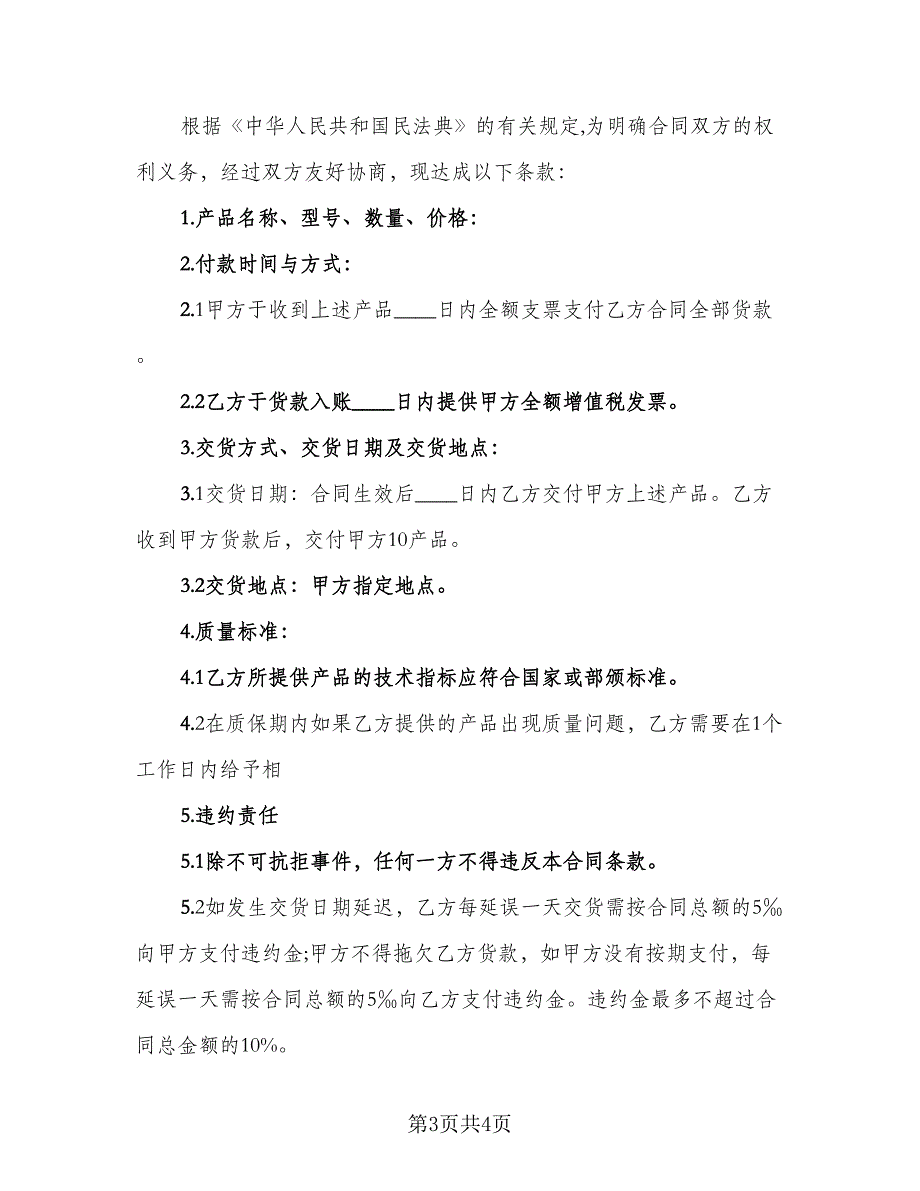 根据《中华人民共和国民法典》的有关规定,为明确合同双方的权利义务，经过双方友好协商，现达成以下条款：

1.产品名称、型号、数量、价格：

2.付款时间与方式：

2.1甲方于收到上述产品____日内全额支票支付乙方合同全部货款。

2.2乙方于货款入账____日内提供甲方全额增值税发票。

3.交货方式、交货日期及交货地点：

3.1交货日期：合同生效后____日内乙方交付甲方上述产品。乙方收到甲方货款后，交付甲方10产品。

3.2交货地点：甲方指定地点。

4.质量标准：

4.1乙方所提供产品的技术指标应符合国家或部颁标准。

4.2在质保期内如果乙方提供的产品出现质量问题，乙方需要在1个工作日内给予相

5.违约责任

5.1除不可抗拒事件，任何一方不得违反本合同条款。

5.2如发生交货日期延迟，乙方每延误一天交货需按合同总额的5‰向甲方支付违约金;甲方不得拖欠乙方货款，如甲方没有按期支付，每延误一天需按合同总额的5‰向乙方支付违约金。违约金最多不超过合同总金额的10%。

第3页共4页